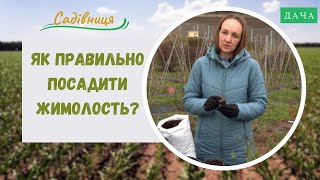 Садівниця

ДАЧА

ЯК ПРАВИЛЬНО ПОСАДИТИ ЖИМОЛОСТЬ?